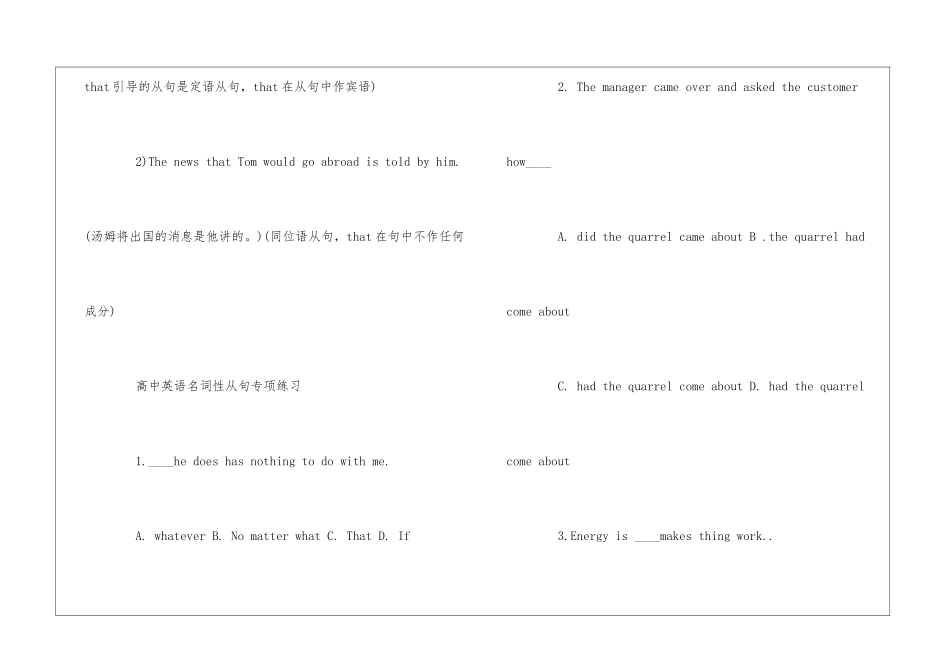 that引导的从句是定语从句，that在从句中作宾语)

2)The news that Tom would go abroad is told by him.

(汤姆将出国的消息是他讲的。)(同位语从句，that在句中不作任何成分)

高中英语名词性从句专项练习

1.____he does has nothing to do with me.

A. whatever B. No matter what C. That D. If

2. The manager came over and asked the customer how____

A. did the quarrel came about B .the quarrel had come about

C. had the quarrel come about D. had the quarrel come about

3.Energy is ____makes thing work..